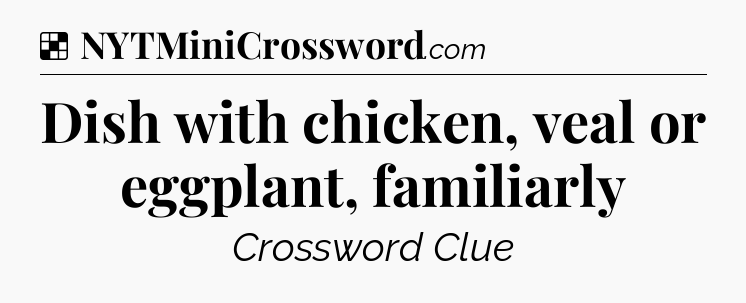 NYTMiniCrossword.com

Dish with chicken, veal or eggplant, familiarly

Crossword Clue